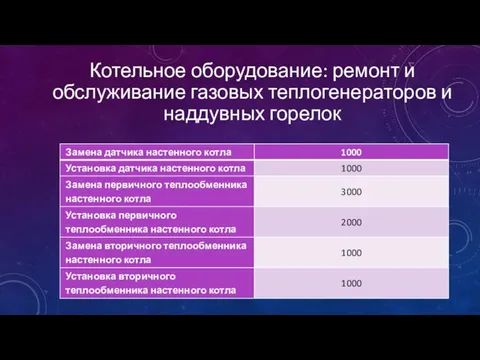 Котельное оборудование: ремонт и обслуживание газовых теплогенераторов и наддувных горелок

| Замена датчика настенного котла | 1000 |
|---|---|
| Установка датчика настенного котла | 1000 |
| Замена первичного теплообменника настенного котла | 3000 |
| Установка первичного теплообменника настенного котла | 2000 |
| Замена вторичного теплообменника настенного котла | 1000 |
| Установка вторичного теплообменника настенного котла | 1000 |